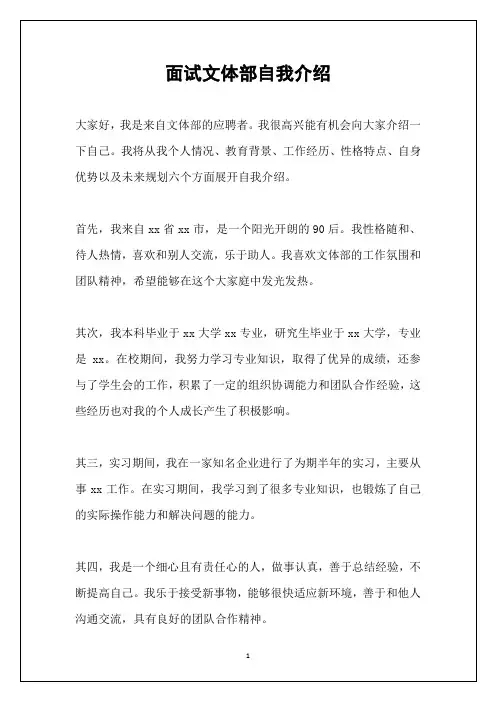 面试文体部自我介绍

大家好，我是来自文体部的应聘者。我很高兴能有机会向大家介绍一下自己。我将从我个人情况、教育背景、工作经历、性格特点、自身优势以及未来规划六个方面展开自我介绍。

首先，我来自 xx 省 xx 市，是一个阳光开朗的 90 后。我性格随和、待人热情，喜欢和别人交流，乐于助人。我喜欢文体部的工作氛围和团队精神，希望能够在这个大家庭中发光发热。

其次，我本科毕业于 xx 大学 xx 专业，研究生毕业于 xx 大学，专业是 xx。在校期间，我努力学习专业知识，取得了优异的成绩，还参与了学生会的工作，积累了一定的组织协调能力和团队合作经验，这些经历也对我的个人成长产生了积极影响。

其三，实习期间，我在一家知名企业进行了为期半年的实习，主要从事 xx 工作。在实习期间，我学习到了很多专业知识，也锻炼了自己的实际操作能力和解决问题的能力。

其四，我是一个细心且有责任心的人，做事认真，善于总结经验，不断提高自己。我乐于接受新事物，能够很快适应新环境，善于和他人沟通交流，具有良好的团队合作精神。

1